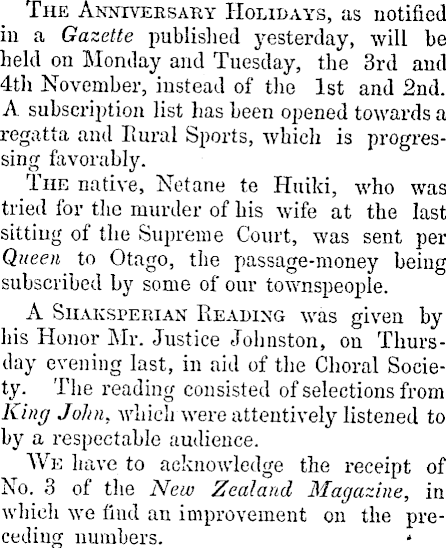 The Anniversary Holidays, as notified in a Gazette published yesterday, will be held on Monday and Tuesday, the 3rd and 4th November, instead of the 1st and 2nd. A subscription list has been opened towards a regatta and Rural Sports, which is progressing favorably.

The native, Netane te Huiki, who was tried for the murder of his wife at the last sitting of the Supreme Court, was sent per Queen to Otago, the passage-money being subscribed by some of our townspeople.

A Shaksperian Reading was given by his Honor Mr. Justice Johnston, on Thursday evening last, in aid of the Choral Society. The reading consisted of selections from King John, which were attentively listened to by a respectable audience.

We have to acknowledge the receipt of No. 3 of the New Zealand Magazine, in which we find an improvement on the preceding numbers.